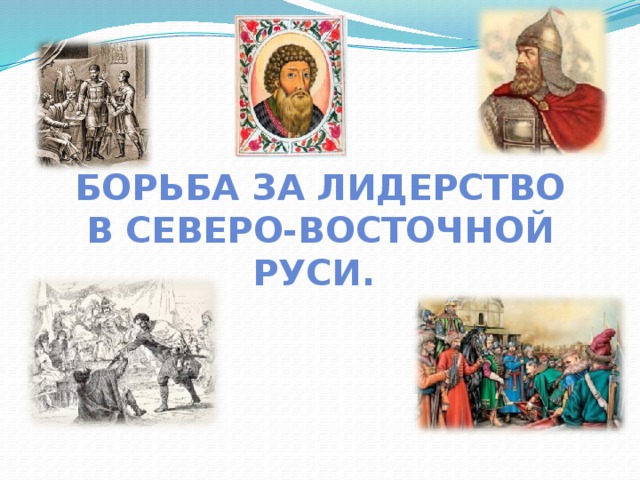 БОРЬБА ЗА ЛИДЕРСТВО В СЕВЕРО-ВОСТОЧНОЙ РУСИ.